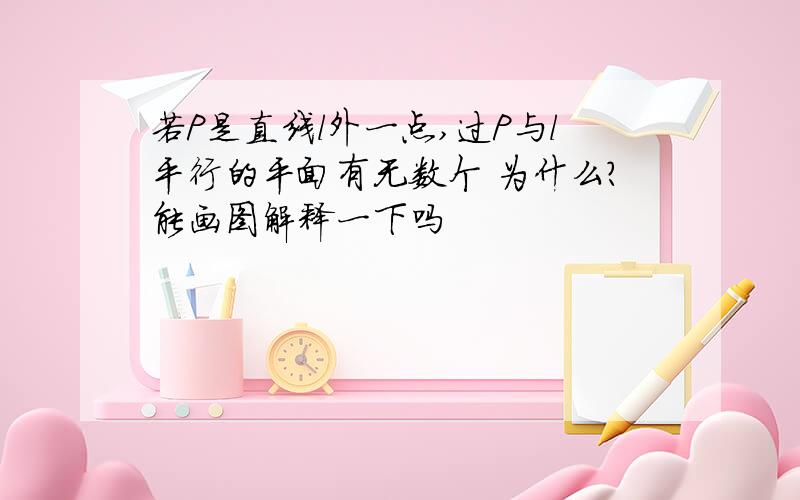 若P是直线l外一点,过P与l平行的平面有无数个 为什么?能画图解释一下吗